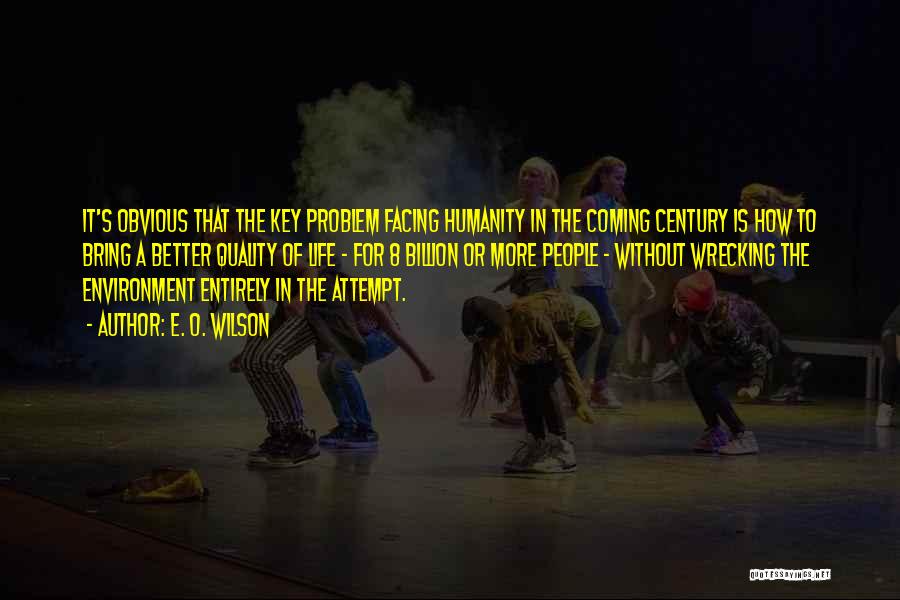 IT'S OBVIOUS THAT THE KEY PROBLEM FACING HUMANITY IN THE COMING CENTURY IS HOW TO BRING A BETTER QUALITY OF LIFE - FOR 8 BILLION OR MORE PEOPLE - WITHOUT WRECKING THE ENVIRONMENT ENTIRELY IN THE ATTEMPT.

- AUTHOR: E. O. WILSON

QUOTESSAYINGS.NET